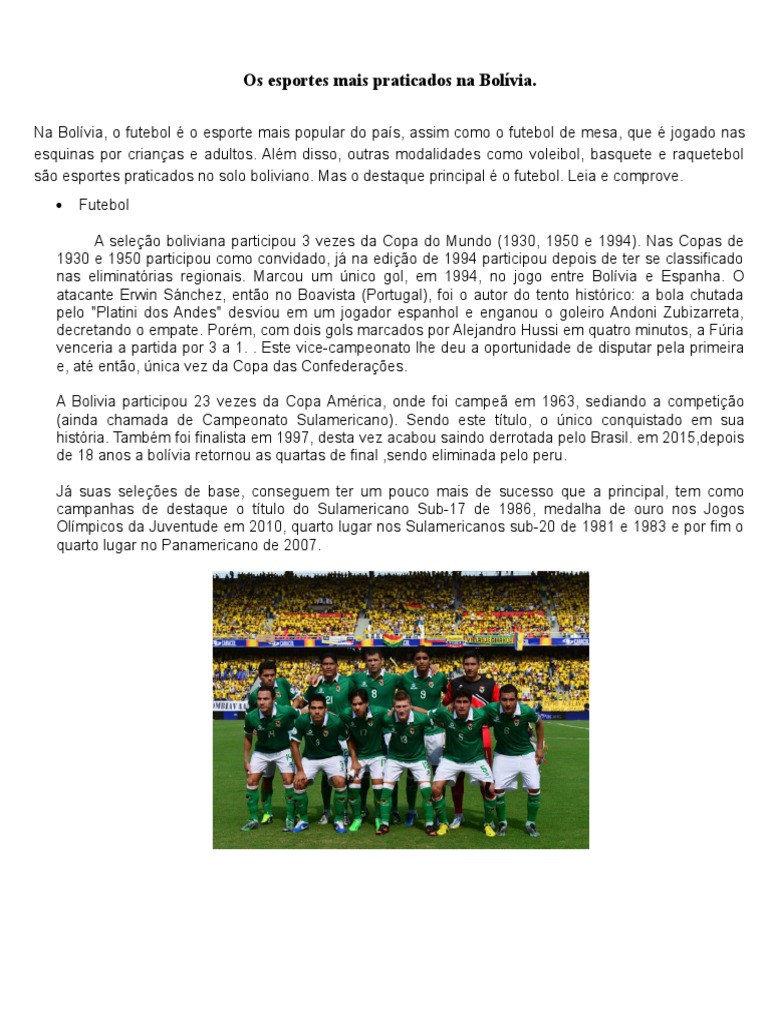 Os esportes mais praticados na Bolívia.

Na Bolívia, o futebol é o esporte mais popular do país, assim como o futebol de mesa, que é jogado nas esquinas por crianças e adultos. Além disso, outras modalidades como voleibol, basquete e raquetebol são esportes praticados no solo boliviano. Mas o destaque principal é o futebol. Leia e comprove.

• Futebol

A seleção boliviana participou 3 vezes da Copa do Mundo (1930, 1950 e 1994). Nas Copas de 1930 e 1950 participou como convidado, já na edição de 1994 participou depois de ter se classificado nas eliminatórias regionais. Marcou um único gol, em 1994, no jogo entre Bolívia e Espanha. O atacante Erwin Sánchez, então no Boavista (Portugal), foi o autor do tento histórico: a bola chutada pelo "Platini dos Andes" desviou em um jogador espanhol e enganou o goleiro Andoni Zubizarreta, decretando o empate. Porém, com dois gols marcados por Alejandro Hussi em quatro minutos, a Fúria venceria a partida por 3 a 1. . Este vice-campeonato lhe deu a oportunidade de disputar pela primeira e, até então, única vez da Copa das Confederações.

A Bolivia participou 23 vezes da Copa América, onde foi campeã em 1963, sediando a competição (ainda chamada de Campeonato Sulamericano). Sendo este título, o único conquistado em sua história. Também foi finalista em 1997, desta vez acabou saindo derrotada pelo Brasil. em 2015,depois de 18 anos a bolívia retornou as quartas de final ,sendo eliminada pelo peru.

Já suas seleções de base, conseguem ter um pouco mais de sucesso que a principal, tem como campanhas de destaque o título do Sulamericano Sub-17 de 1986, medalha de ouro nos Jogos Olímpicos da Juventude em 2010, quarto lugar nos Sulamericanos sub-20 de 1981 e 1983 e por fim o quarto lugar no Panamericano de 2007.